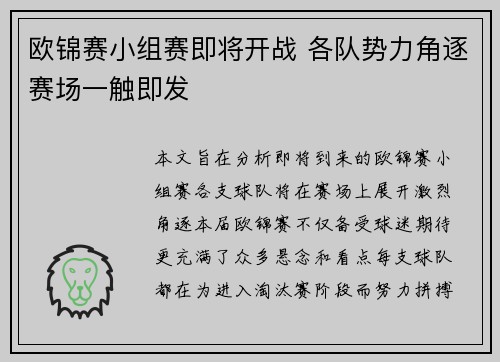 欧锦赛小组赛即将开战 各队势力角逐赛场一触即发

本文旨在分析即将到来的欧锦赛小组赛各支球队将在赛场上展开激烈角逐本届欧锦赛不仅备受球迷期待更充满了众多悬念和看点每支球队都在为进入淘汰赛阶段而努力拼搏